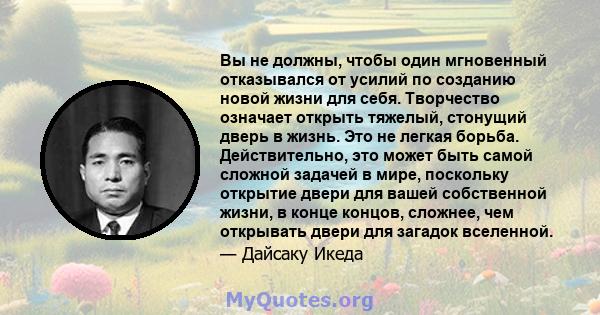 Вы не должны, чтобы один мгновенный отказывался от усилий по созданию новой жизни для себя. Творчество означает открыть тяжелый, стонущий дверь в жизнь. Это не легкая борьба. Действительно, это может быть самой сложной задачей в мире, поскольку открытие двери для вашей собственной жизни, в конце концов, сложнее, чем открывать двери для загадок вселенной.
— Дайсаку Икеда

MyQuotes.org